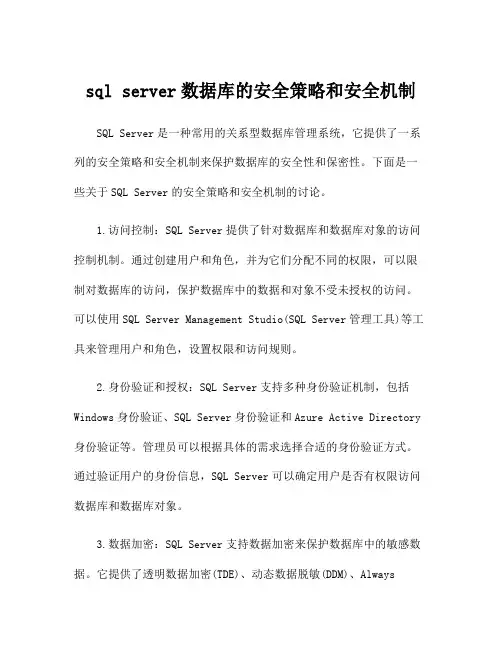 sql server数据库的安全策略和安全机制

SQL Server是一种常用的关系型数据库管理系统，它提供了一系列的安全策略和安全机制来保护数据库的安全性和保密性。下面是一些关于SQL Server的安全策略和安全机制的讨论。

1.访问控制：SQL Server提供了针对数据库和数据库对象的访问控制机制。通过创建用户和角色，并为它们分配不同的权限，可以限制对数据库的访问，保护数据库中的数据和对象不受未授权的访问。可以使用SQL Server Management Studio(SQL Server管理工具)等工具来管理用户和角色，设置权限和访问规则。

2.身份验证和授权：SQL Server支持多种身份验证机制，包括Windows身份验证、SQL Server身份验证和Azure Active Directory身份验证等。管理员可以根据具体的需求选择合适的身份验证方式。通过验证用户的身份信息，SQL Server可以确定用户是否有权限访问数据库和数据库对象。

3.数据加密：SQL Server支持数据加密来保护数据库中的敏感数据。它提供了透明数据加密(TDE)、动态数据脱敏(DDM)、Always